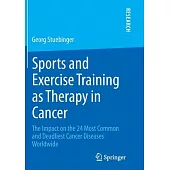 RESEARCH

Georg Stuebinger

Sports and Exercise Training as Therapy in Cancer

The Impact on the 24 Most Common and Deadliest Cancer Diseases Worldwide

Springer